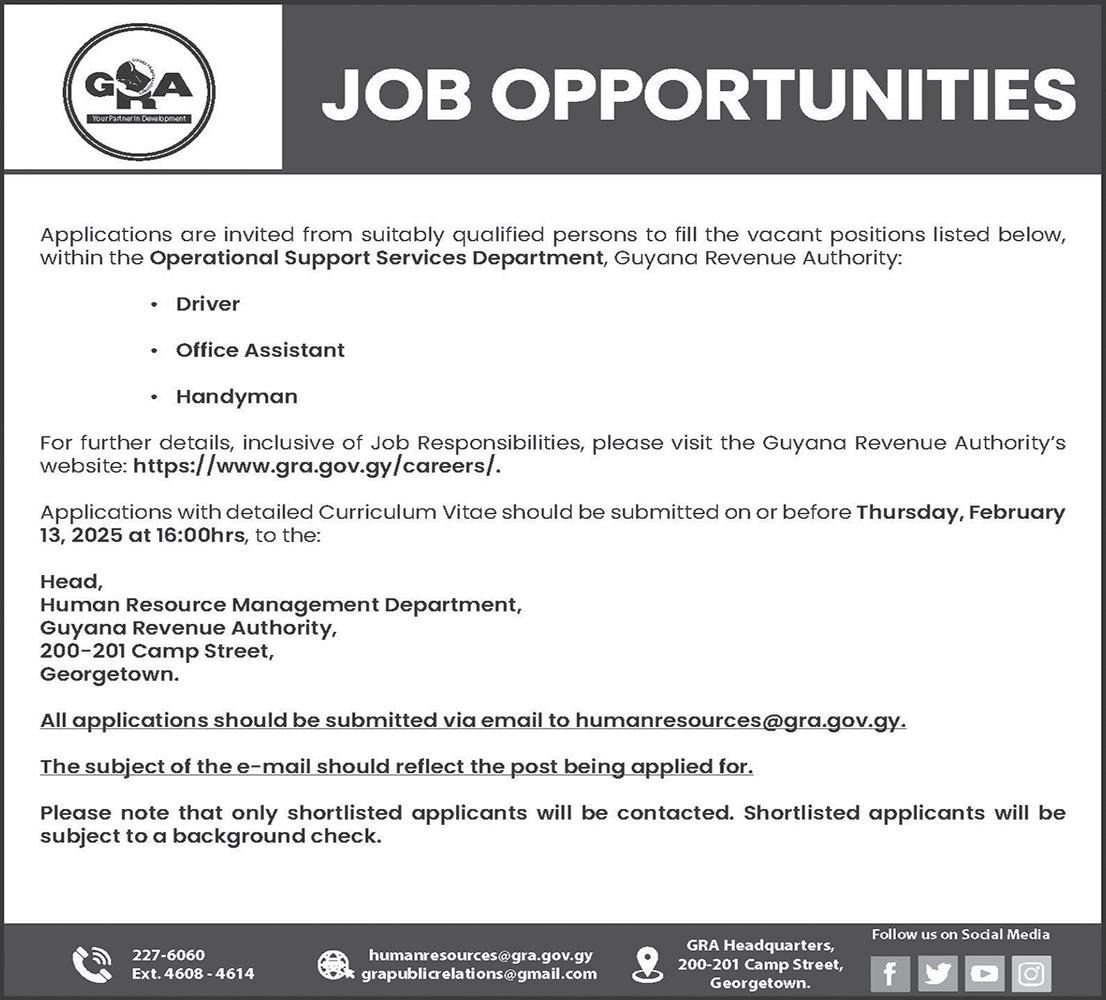 GRA
Your Partner In Development

JOB OPPORTUNITIES

Applications are invited from suitably qualified persons to fill the vacant positions listed below, within the Operational Support Services Department, Guyana Revenue Authority:

• Driver
• Office Assistant
• Handyman

For further details, inclusive of Job Responsibilities, please visit the Guyana Revenue Authority's website: https://www.gra.gov.gy/careers/.

Applications with detailed Curriculum Vitae should be submitted on or before Thursday, February 13, 2025 at 16:00hrs, to the:

Head,
Human Resource Management Department,
Guyana Revenue Authority,
200-201 Camp Street,
Georgetown.

All applications should be submitted via email to humanresources@gra.gov.gy.

The subject of the e-mail should reflect the post being applied for.

Please note that only shortlisted applicants will be contacted. Shortlisted applicants will be subject to a background check.

227-6060
Ext. 4608 - 4614

humanresources@gra.gov.gy
grapublicrelations@gmail.com

GRA Headquarters,
200-201 Camp Street,
Georgetown.

Follow us on Social Media